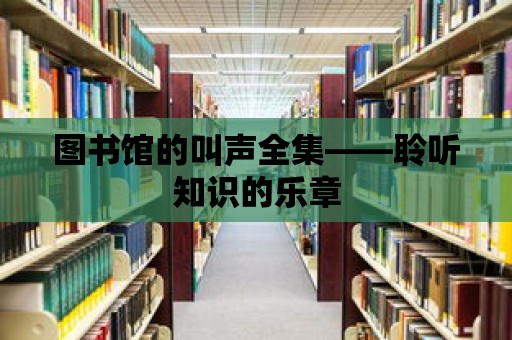 图书馆的叫声全集——聆听知识的乐章